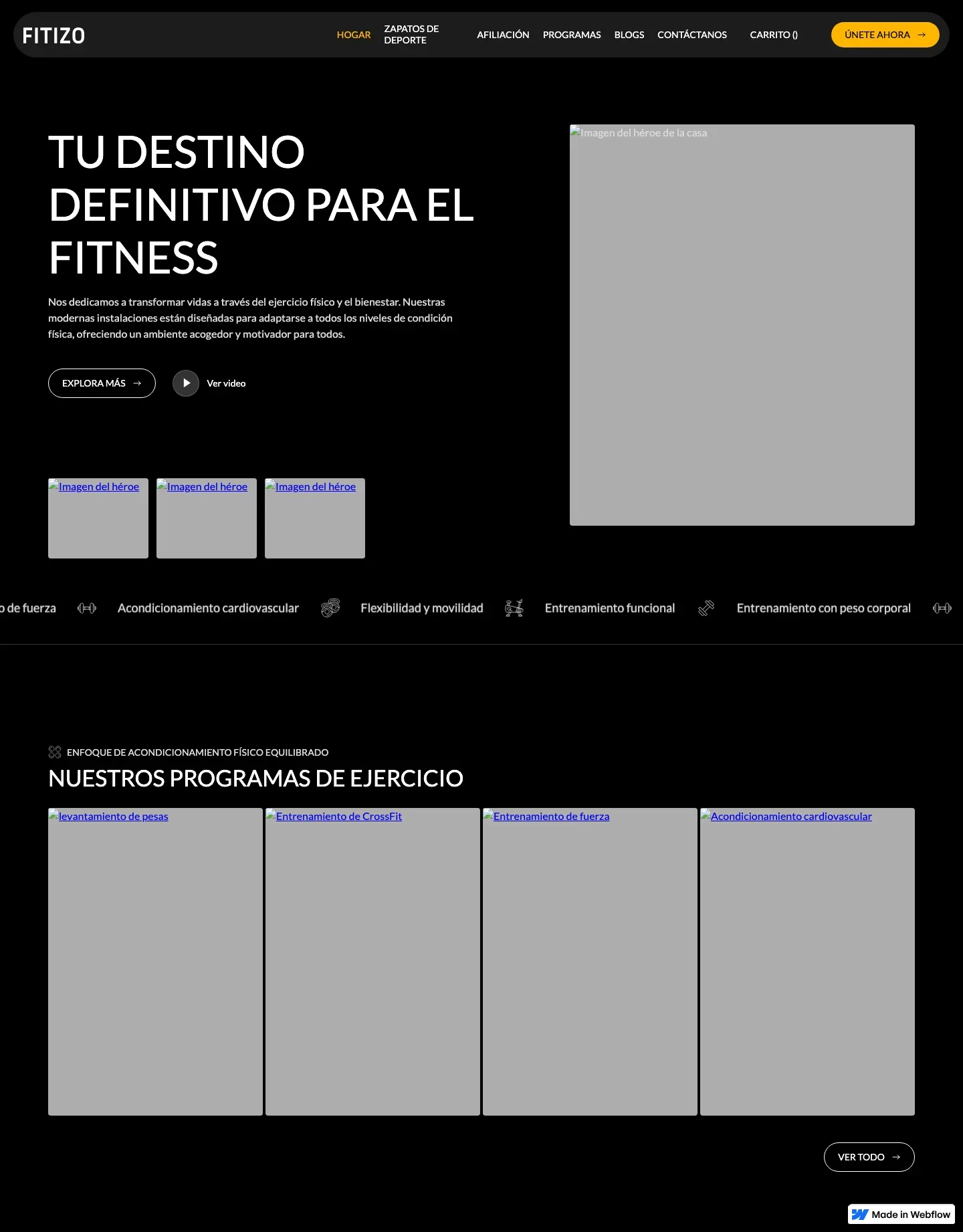 FITIZO

HOGAR ZAPATOS DE DEPORTE AFILIACIÓN PROGRAMAS BLOGS CONTÁCTANOS CARRITO () ÚNETE AHORA

TU DESTINO DEFINITIVO PARA EL FITNESS

Nos dedicamos a transformar vidas a través del ejercicio físico y el bienestar. Nuestras modernas instalaciones están diseñadas para adaptarse a todos los niveles de condición física, ofreciendo un ambiente acogedor y motivador para todos.

EXPLORA MÁS

Ver video

Imagen del héroe de la casa

Imagen del héroe Imagen del héroe Imagen del héroe

o de fuerza Acondicionamiento cardiovascular Flexibilidad y movilidad Entrenamiento funcional Entrenamiento con peso corporal

ENFOQUE DE ACONDICIONAMIENTO FÍSICO EQUILIBRADO

NUESTROS PROGRAMAS DE EJERCICIO

levantamiento de pesas

Entrenamiento de CrossFit

Entrenamiento de fuerza

Acondicionamiento cardiovascular

VER TODO

Made in Webflow